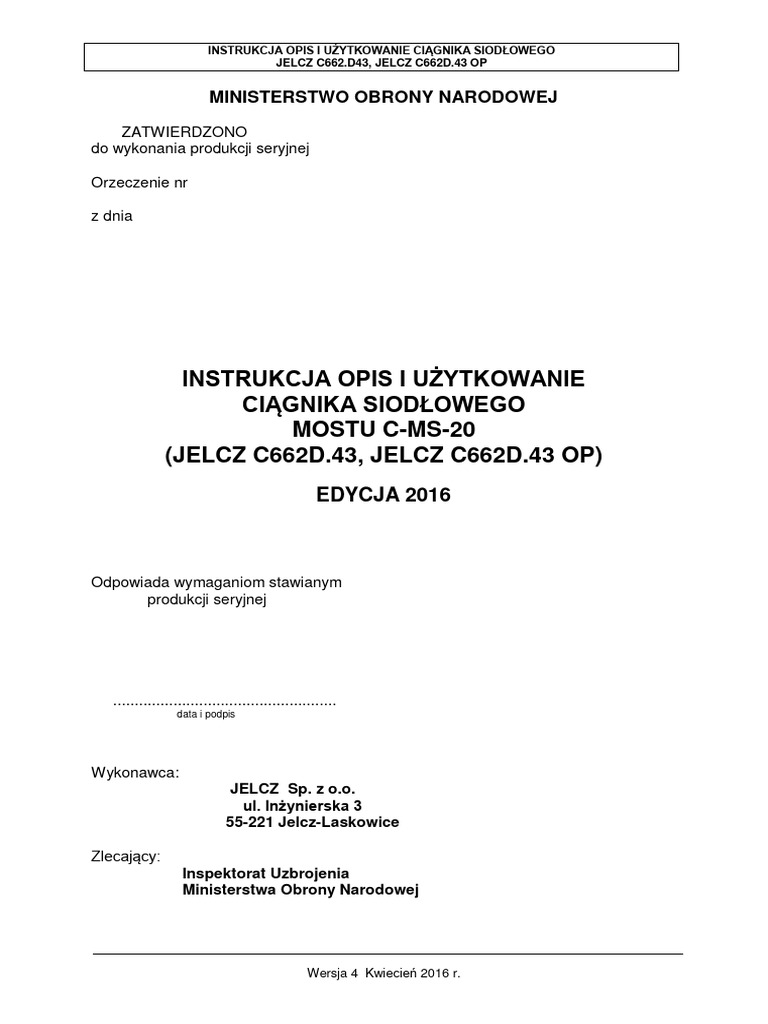 INSTRUKCJA OPIS I UŻYTKOWANIE CIĄGNIKA SIODŁOWEGO
JELCZ C662.D43, JELCZ C662D.43 OP

MINISTERSTWO OBRONY NARODOWEJ

ZATWIERDZONO
do wykonania produkcji seryjnej

Orzeczenie nr

z dnia

INSTRUKCJA OPIS I UŻYTKOWANIE
CIĄGNIKA SIODŁOWEGO
MOSTU C-MS-20
(JELCZ C662D.43, JELCZ C662D.43 OP)

EDYCJA 2016

Odpowiada wymaganiom stawianym
produkcji seryjnej

....................................................
data i podpis

Wykonawca:
JELCZ Sp. z o.o.
ul. Inżynierska 3
55-221 Jelcz-Laskowice

Zlecający:
Inspektorat Uzbrojenia
Ministerstwa Obrony Narodowej

Wersja 4 Kwiecień 2016 r.